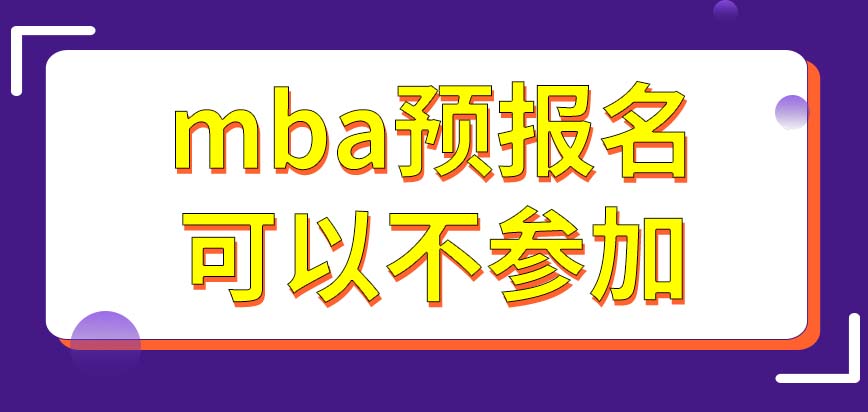 mba预报名
可以不参加